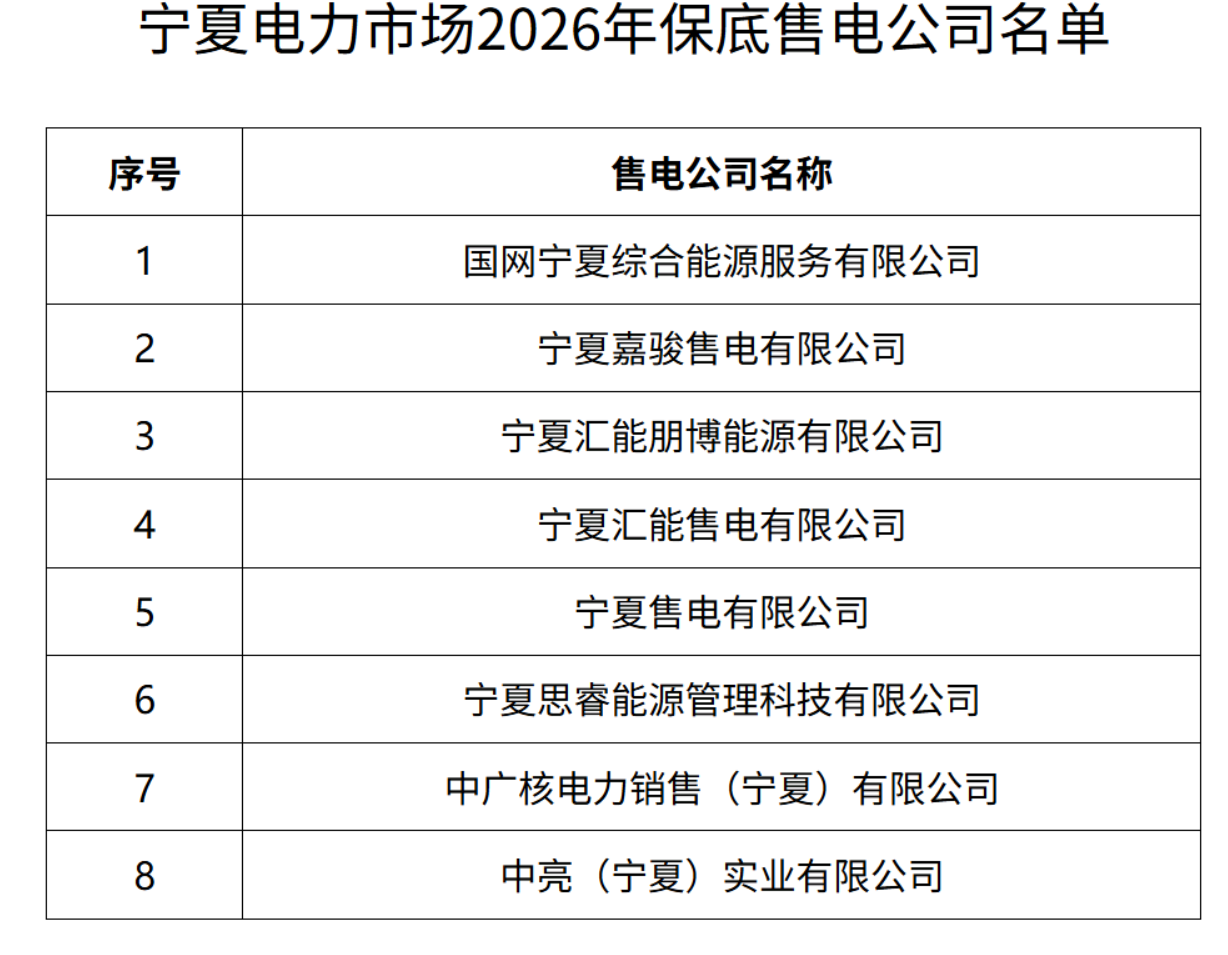 宁夏电力市场2026年保底售电公司名单

| 序号 | 售电公司名称 |
|---|---|
| 1 | 国网宁夏综合能源服务有限公司 |
| 2 | 宁夏嘉骏售电有限公司 |
| 3 | 宁夏汇能朋博能源有限公司 |
| 4 | 宁夏汇能售电有限公司 |
| 5 | 宁夏售电有限公司 |
| 6 | 宁夏思睿能源管理科技有限公司 |
| 7 | 中广核电力销售（宁夏）有限公司 |
| 8 | 中亮（宁夏）实业有限公司 |